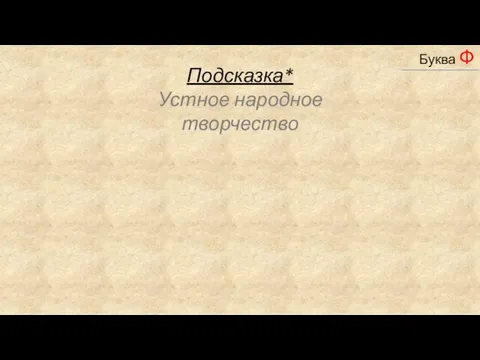 Буква Ф

Подсказка*

Устное народное творчество